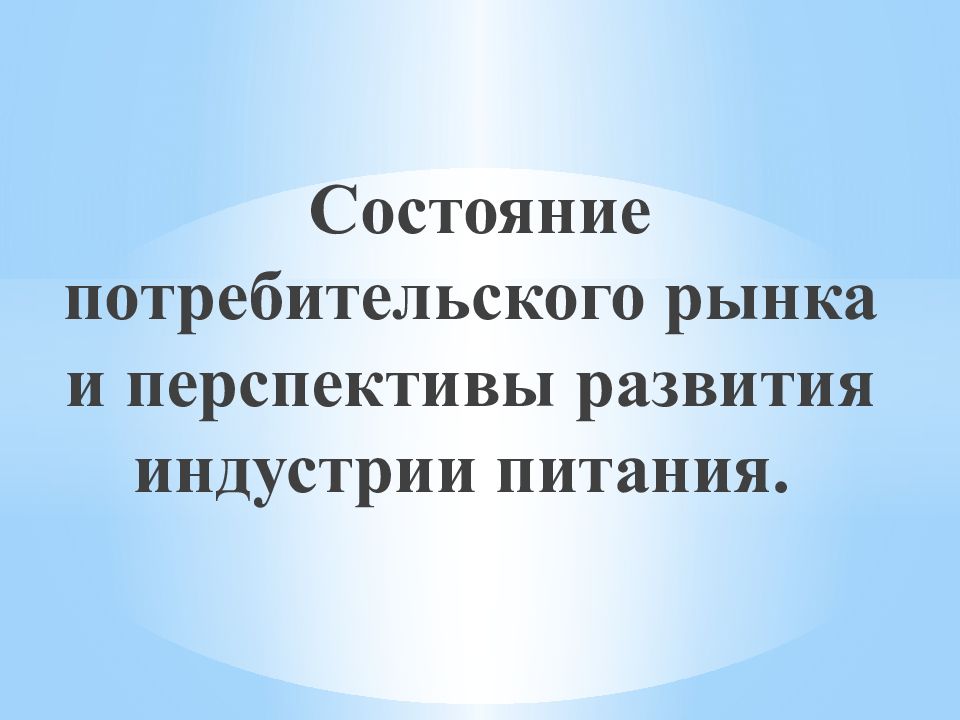 Состояние потребительского рынка и перспективы развития индустрии питания.